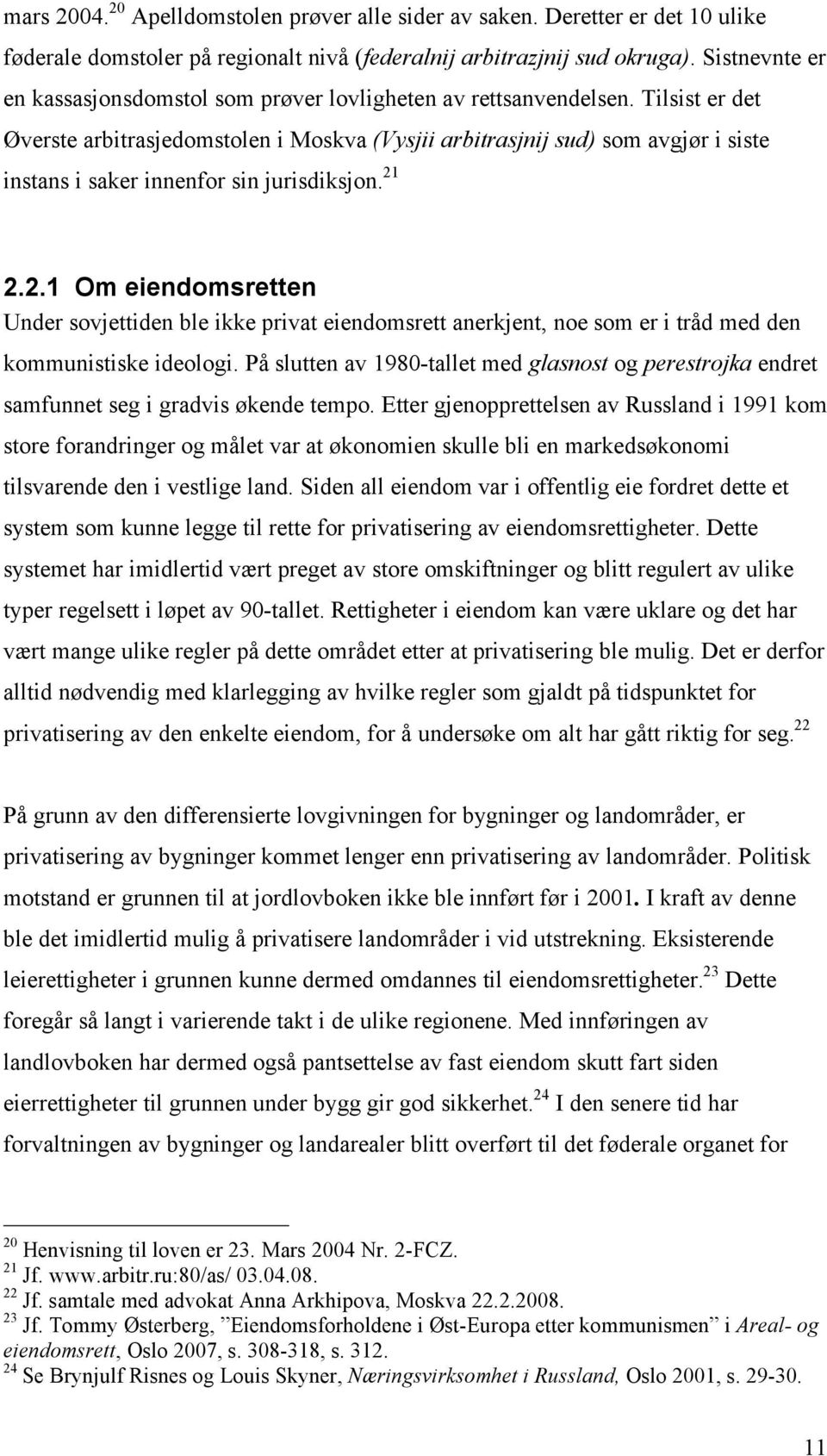 mars 2004.$^{20}$ Apelldomstolen prøver alle sider av saken. Deretter er det 10 ulike føderale domstoler på regionalt nivå (federalnij arbitrazjnij sud okruga). Sistnevnte er en kassasjonsdomstol som prøver lovligheten av rettsanvendelsen. Tilsist er det Øverste arbitrasjedomstolen i Moskva (Vysjii arbitrasjnij sud) som avgjør i siste instans i saker innenfor sin jurisdiksjon.$^{21}$

2.2.1 Om eiendomsretten

Under sovjettiden ble ikke privat eiendomsrett anerkjent, noe som er i tråd med den kommunistiske ideologi. På slutten av 1980-tallet med glasnost og perestrojka endret samfunnet seg i gradvis økende tempo. Etter gjenopprettelsen av Russland i 1991 kom store forandringer og målet var at økonomien skulle bli en markedsøkonomi tilsvarende den i vestlige land. Siden all eiendom var i offentlig eie fordret dette et system som kunne legge til rette for privatisering av eiendomsrettigheter. Dette systemet har imidlertid vært preget av store omskiftninger og blitt regulert av ulike typer regelsett i løpet av 90-tallet. Rettigheter i eiendom kan være uklare og det har vært mange ulike regler på dette området etter at privatisering ble mulig. Det er derfor alltid nødvendig med klarlegging av hvilke regler som gjaldt på tidspunktet for privatisering av den enkelte eiendom, for å undersøke om alt har gått riktig for seg.$^{22}$

På grunn av den differensierte lovgivningen for bygninger og landområder, er privatisering av bygninger kommet lenger enn privatisering av landområder. Politisk motstand er grunnen til at jordlovboken ikke ble innført før i 2001. I kraft av denne ble det imidlertid mulig å privatisere landområder i vid utstrekning. Eksisterende leierettigheter i grunnen kunne dermed omdannes til eiendomsrettigheter.$^{23}$ Dette foregår så langt i varierende takt i de ulike regionene. Med innføringen av landlovboken har dermed også pantsettelse av fast eiendom skutt fart siden eierrettigheter til grunnen under bygg gir god sikkerhet.$^{24}$ I den senere tid har forvaltningen av bygninger og landarealer blitt overført til det føderale organet for

$^{20}$ Henvisning til loven er 23. Mars 2004 Nr. 2-FCZ.
$^{21}$ Jf. www.arbitr.ru:80/as/ 03.04.08.
$^{22}$ Jf. samtale med advokat Anna Arkhipova, Moskva 22.2.2008.
$^{23}$ Jf. Tommy Østerberg, ”Eiendomsforholdene i Øst-Europa etter kommunismen” i Areal- og eiendomsrett, Oslo 2007, s. 308-318, s. 312.
$^{24}$ Se Brynjulf Risnes og Louis Skyner, Næringsvirksomhet i Russland, Oslo 2001, s. 29-30.

11